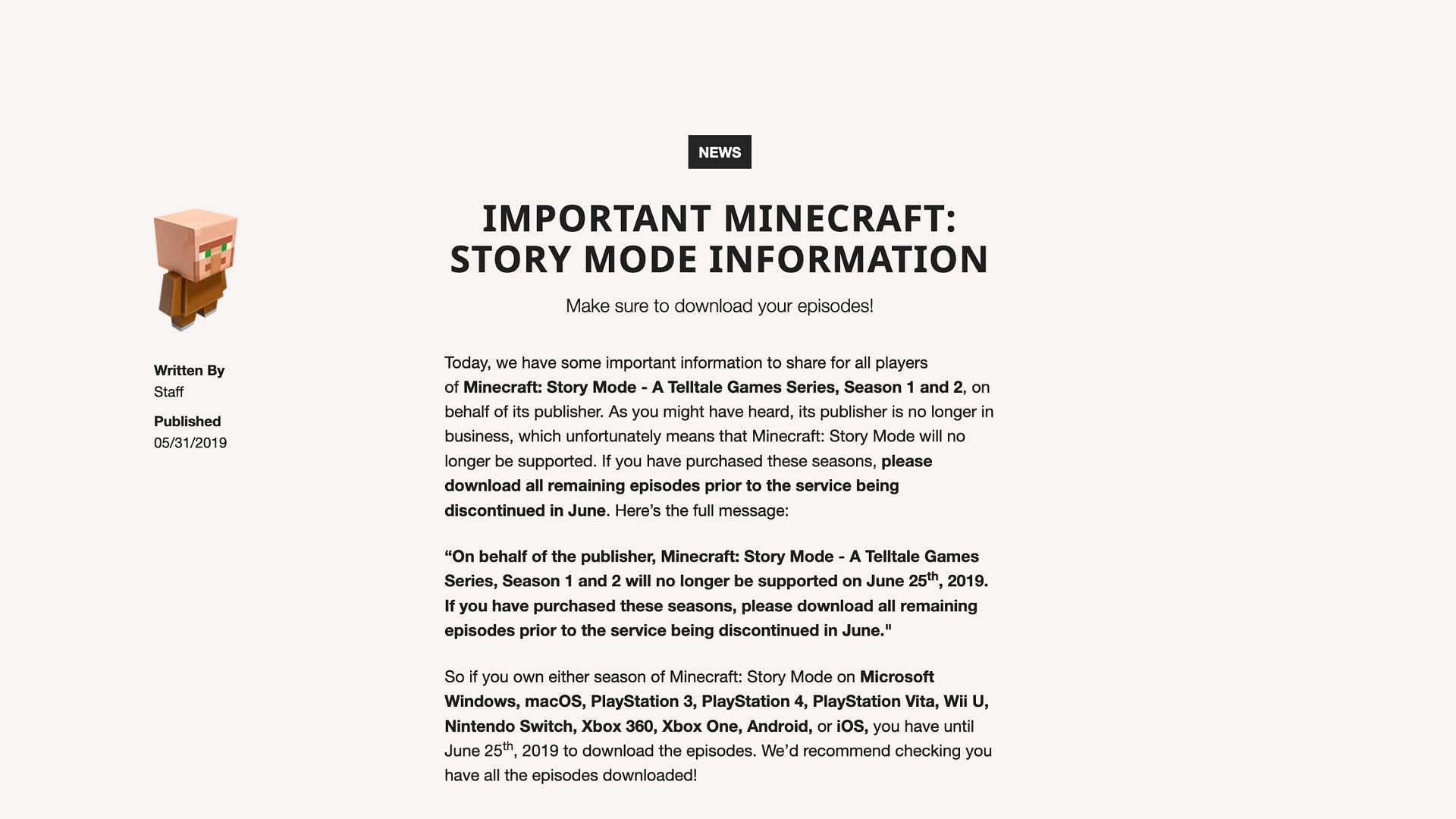 NEWS

IMPORTANT MINECRAFT: STORY MODE INFORMATION

Make sure to download your episodes!

Written By
Staff

Published
05/31/2019

Today, we have some important information to share for all players of Minecraft: Story Mode - A Telltale Games Series, Season 1 and 2, on behalf of its publisher. As you might have heard, its publisher is no longer in business, which unfortunately means that Minecraft: Story Mode will no longer be supported. If you have purchased these seasons, please download all remaining episodes prior to the service being discontinued in June. Here's the full message:

"On behalf of the publisher, Minecraft: Story Mode - A Telltale Games Series, Season 1 and 2 will no longer be supported on June 25$^{th}$, 2019. If you have purchased these seasons, please download all remaining episodes prior to the service being discontinued in June."

So if you own either season of Minecraft: Story Mode on Microsoft Windows, macOS, PlayStation 3, PlayStation 4, PlayStation Vita, Wii U, Nintendo Switch, Xbox 360, Xbox One, Android, or iOS, you have until June 25$^{th}$, 2019 to download the episodes. We'd recommend checking you have all the episodes downloaded!